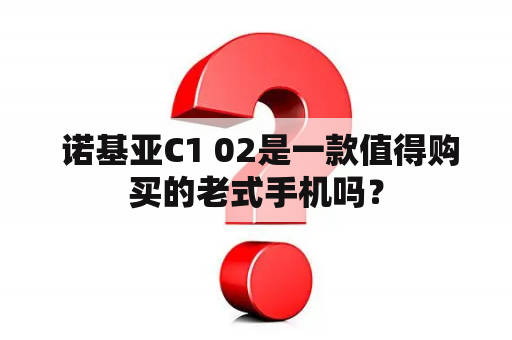 诺基亚C1 02是一款值得购买的老式手机吗？